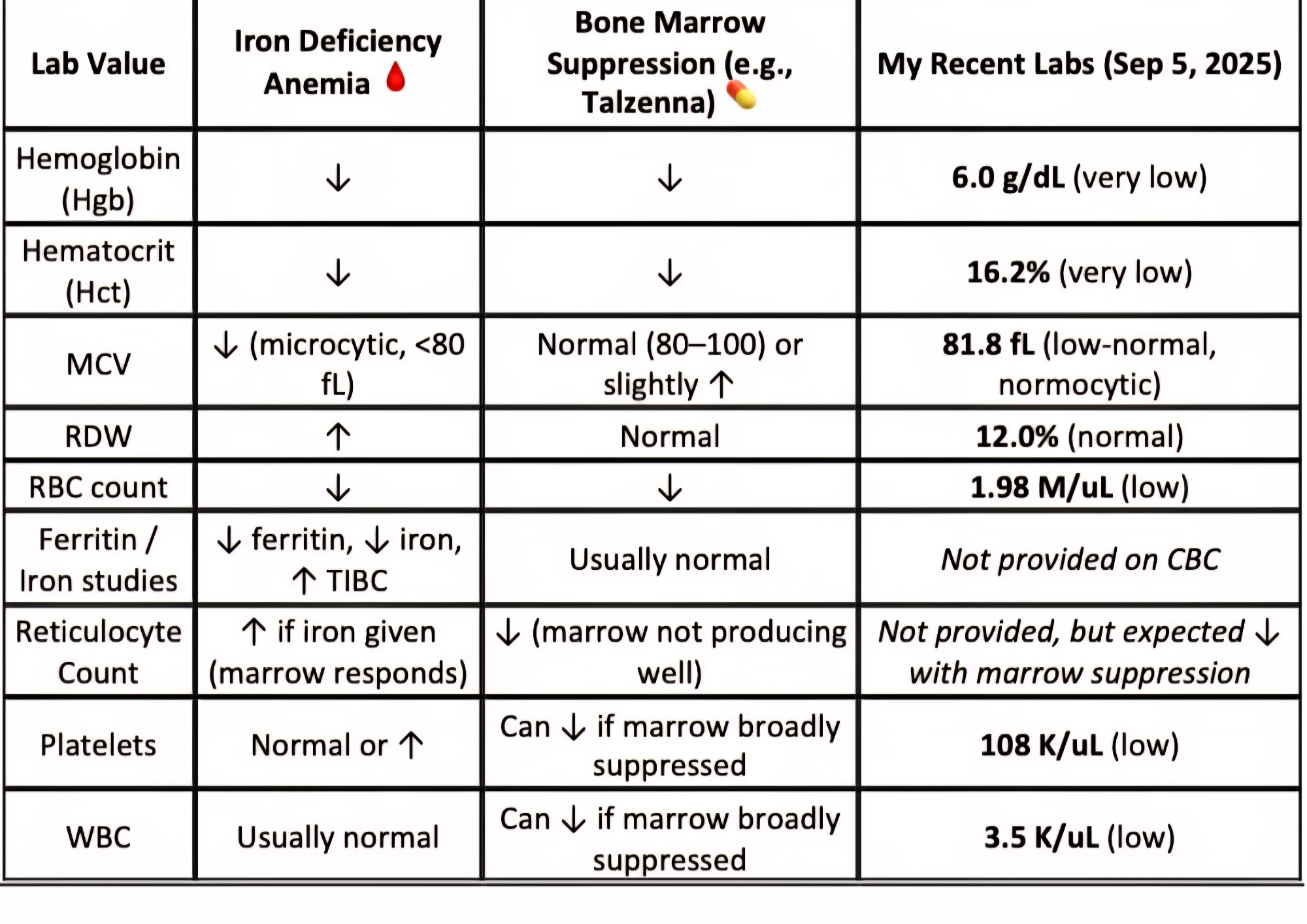 | Lab Value | Iron Deficiency Anemia 🩸 | Bone Marrow Suppression (e.g., Talzenna) 💊 | My Recent Labs (Sep 5, 2025) |
|---|---|---|---|
| Hemoglobin (Hgb) | ↓ | ↓ | **6.0 g/dL** (very low) |
| Hematocrit (Hct) | ↓ | ↓ | **16.2%** (very low) |
| MCV | ↓ (microcytic, <80 fL) | Normal (80–100) or slightly ↑ | **81.8 fL** (low-normal, normocytic) |
| RDW | ↑ | Normal | **12.0%** (normal) |
| RBC count | ↓ | ↓ | **1.98 M/uL** (low) |
| Ferritin / Iron studies | ↓ ferritin, ↓ iron, ↑ TIBC | Usually normal | *Not provided on CBC* |
| Reticulocyte Count | ↑ if iron given (marrow responds) | ↓ (marrow not producing well) | *Not provided, but expected ↓ with marrow suppression* |
| Platelets | Normal or ↑ | Can ↓ if marrow broadly suppressed | **108 K/uL** (low) |
| WBC | Usually normal | Can ↓ if marrow broadly suppressed | **3.5 K/uL** (low) |